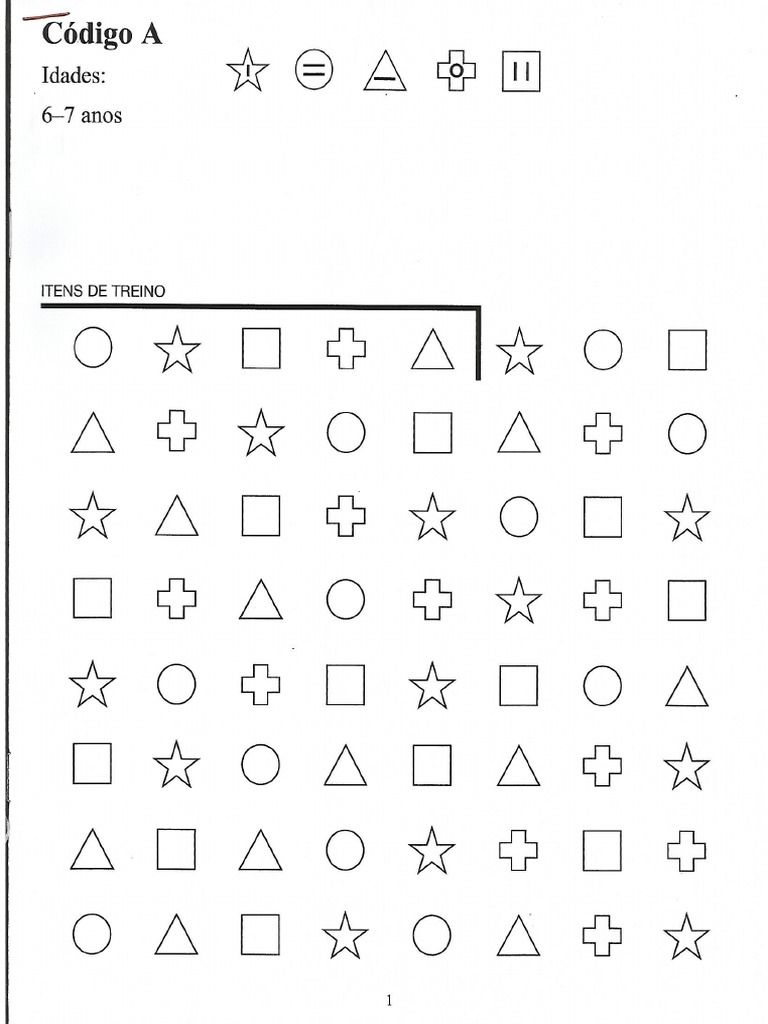 Código A
Idades:
6–7 anos

ITENS DE TREINO

1